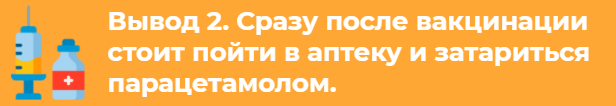 Вывод 2. Сразу после вакцинации стоит пойти в аптеку и затариться парацетамолом.